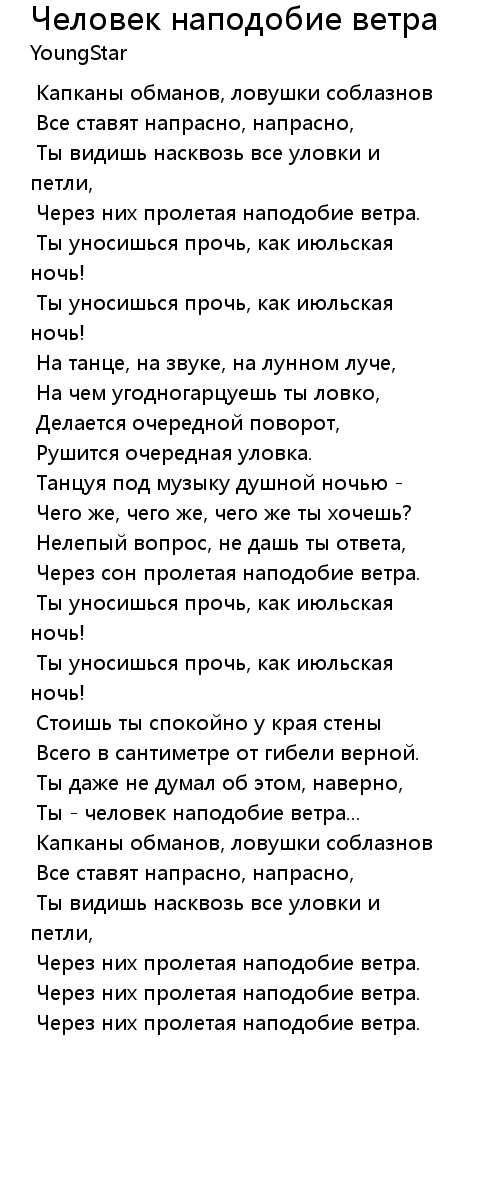 Человек наподобие ветра
YoungStar

Капканы обманов, ловушки соблазнов
Все ставят напрасно, напрасно,
Ты видишь насквозь все уловки и петли,
Через них пролетая наподобие ветра.
Ты уносишься прочь, как июльская ночь!
Ты уносишься прочь, как июльская ночь!
На танце, на звуке, на лунном луче,
На чем угодногарцуешь ты ловко,
Делается очередной поворот,
Рушится очередная уловка.
Танцуя под музыку душной ночью -
Чего же, чего же, чего же ты хочешь?
Нелепый вопрос, не дашь ты ответа,
Через сон пролетая наподобие ветра.
Ты уносишься прочь, как июльская ночь!
Ты уносишься прочь, как июльская ночь!
Стоишь ты спокойно у края стены
Всего в сантиметре от гибели верной.
Ты даже не думал об этом, наверно,
Ты - человек наподобие ветра...
Капканы обманов, ловушки соблазнов
Все ставят напрасно, напрасно,
Ты видишь насквозь все уловки и петли,
Через них пролетая наподобие ветра.
Через них пролетая наподобие ветра.
Через них пролетая наподобие ветра.